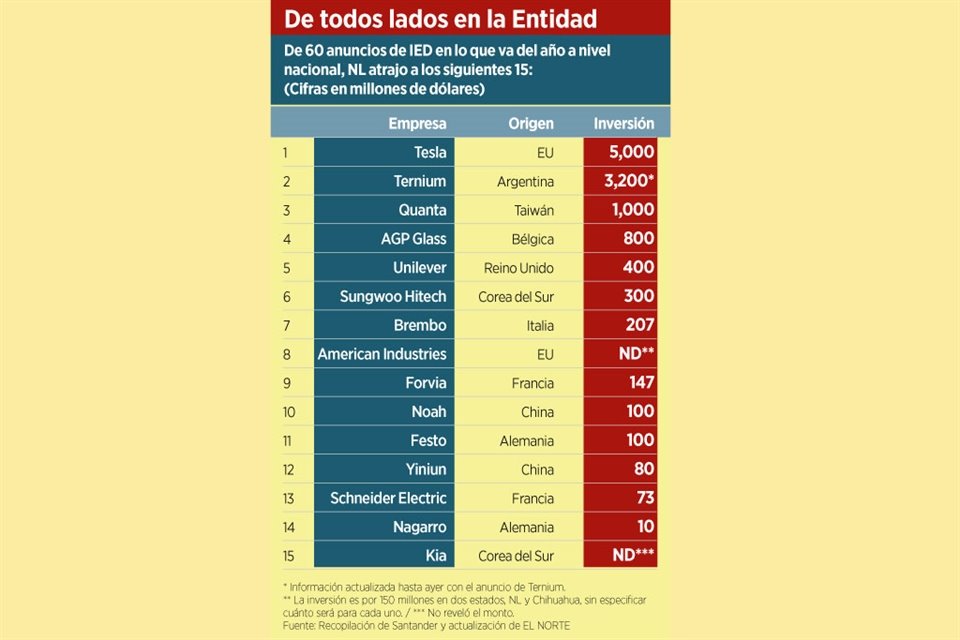 De todos lados en la Entidad

De 60 anuncios de IED en lo que va del año a nivel nacional, NL atrajo a los siguientes 15:
(Cifras en millones de dólares)

| | Empresa | Origen | Inversión |
|---|---|---|---|
| 1 | Tesla | EU | 5,000 |
| 2 | Ternium | Argentina | 3,200* |
| 3 | Quanta | Taiwán | 1,000 |
| 4 | AGP Glass | Bélgica | 800 |
| 5 | Unilever | Reino Unido | 400 |
| 6 | Sungwoo Hitech | Corea del Sur | 300 |
| 7 | Brembo | Italia | 207 |
| 8 | American Industries | EU | ND** |
| 9 | Forvia | Francia | 147 |
| 10 | Noah | China | 100 |
| 11 | Festo | Alemania | 100 |
| 12 | Yiniun | China | 80 |
| 13 | Schneider Electric | Francia | 73 |
| 14 | Nagarro | Alemania | 10 |
| 15 | Kia | Corea del Sur | ND*** |

* Información actualizada hasta ayer con el anuncio de Ternium.
** La inversión es por 150 millones en dos estados, NL y Chihuahua, sin especificar cuánto será para cada uno. / *** No reveló el monto.
Fuente: Recopilación de Santander y actualización de EL NORTE